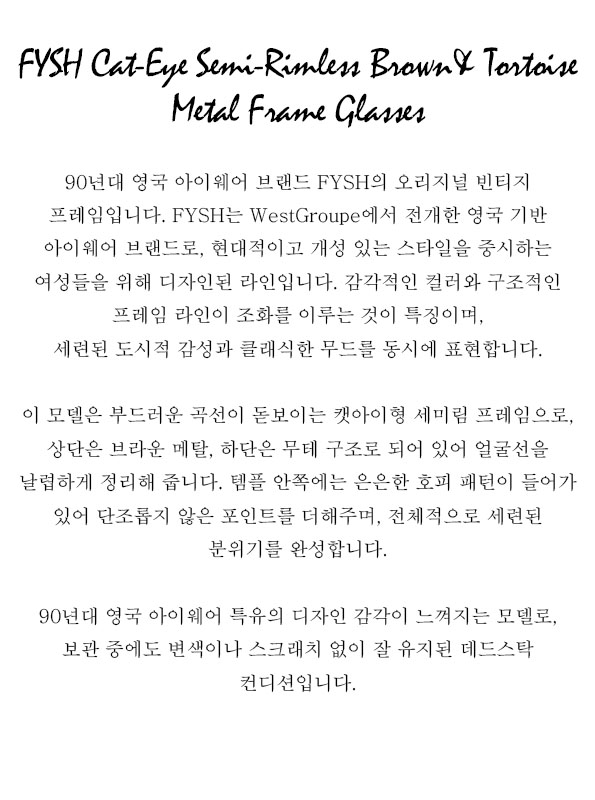 FYSH Cat-Eye Semi-Rimless Brown& Tortoise Metal Frame Glasses

90년대 영국 아이웨어 브랜드 FYSH의 오리지널 빈티지 프레임입니다. FYSH는 WestGroupe에서 전개한 영국 기반 아이웨어 브랜드로, 현대적이고 개성 있는 스타일을 중시하는 여성들을 위해 디자인된 라인입니다. 감각적인 컬러와 구조적인 프레임 라인이 조화를 이루는 것이 특징이며, 세련된 도시적 감성과 클래식한 무드를 동시에 표현합니다.

이 모델은 부드러운 곡선이 돋보이는 캣아이형 세미림 프레임으로, 상단은 브라운 메탈, 하단은 무테 구조로 되어 있어 얼굴선을 날렵하게 정리해 줍니다. 템플 안쪽에는 은은한 호피 패턴이 들어가 있어 단조롭지 않은 포인트를 더해주며, 전체적으로 세련된 분위기를 완성합니다.

90년대 영국 아이웨어 특유의 디자인 감각이 느껴지는 모델로, 보관 중에도 변색이나 스크래치 없이 잘 유지된 데드스탁 컨디션입니다.